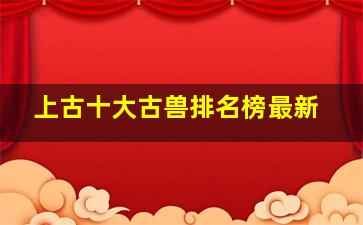 上古十大古兽排名榜最新